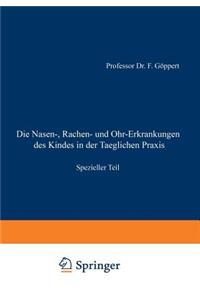 Professor Dr. F. Göppert

Die Nasen-, Rachen- und Ohr-Erkrankungen des Kindes in der Taeglichen Praxis

Spezieller Teil

Springer